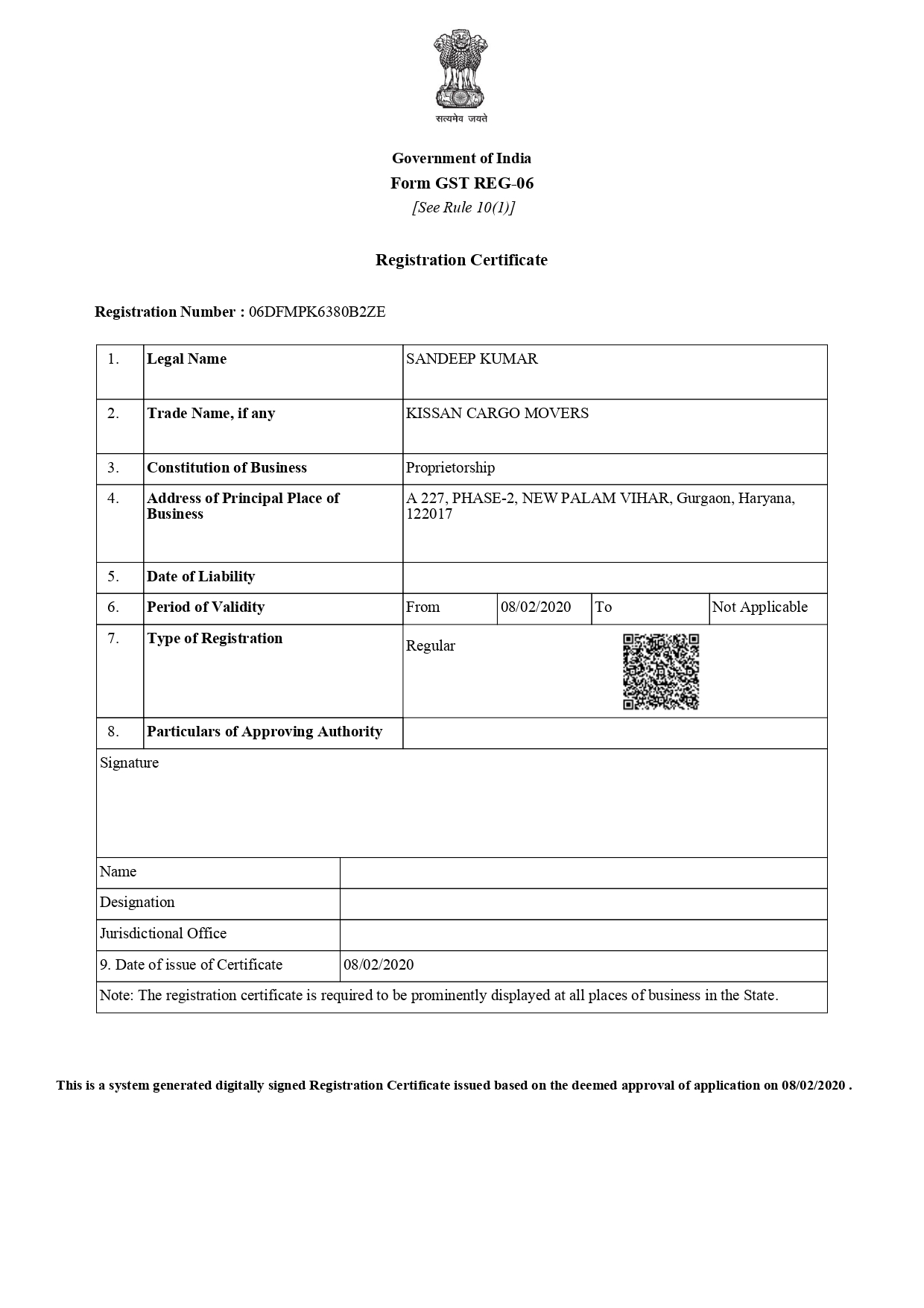 सत्यमेव जयते

Government of India
Form GST REG-06
[See Rule 10(1)]

Registration Certificate

Registration Number : 06DFMPK6380B2ZE

| 1. | Legal Name | SANDEEP KUMAR | | | |
|---|---|---|---|---|---|
| 2. | Trade Name, if any | KISSAN CARGO MOVERS | | | |
| 3. | Constitution of Business | Proprietorship | | | |
| 4. | Address of Principal Place of Business | A 227, PHASE-2, NEW PALAM VIHAR, Gurgaon, Haryana, 122017 | | | |
| 5. | Date of Liability | | | | |
| 6. | Period of Validity | From | 08/02/2020 | To | Not Applicable |
| 7. | Type of Registration | Regular | | | |
| 8. | Particulars of Approving Authority | | | | |

Signature

| Name | |
|---|---|
| Designation | |
| Jurisdictional Office | |
| 9. Date of issue of Certificate | 08/02/2020 |

Note: The registration certificate is required to be prominently displayed at all places of business in the State.

This is a system generated digitally signed Registration Certificate issued based on the deemed approval of application on 08/02/2020 .